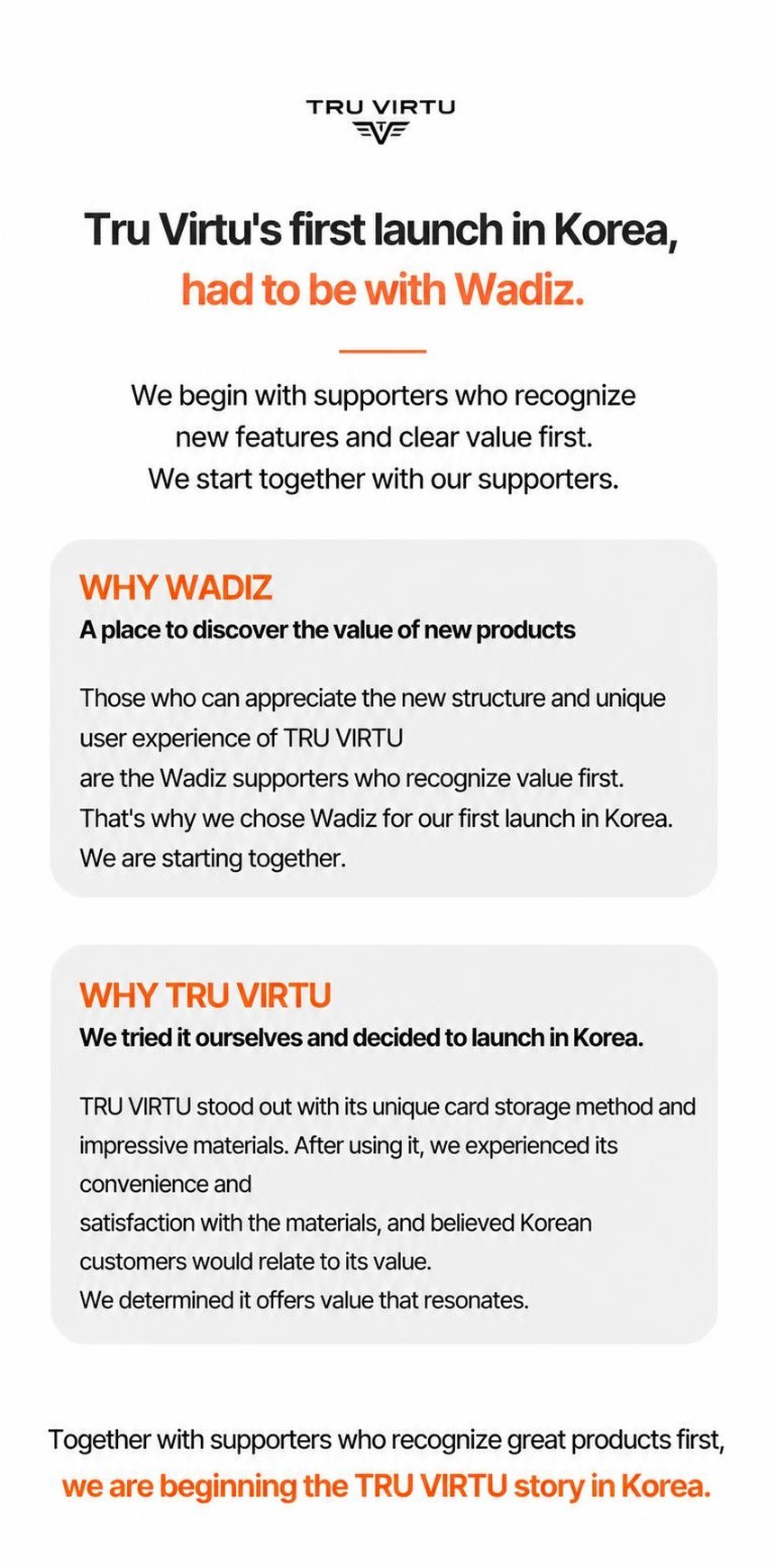 TRU VIRTU

Tru Virtu's first launch in Korea,
had to be with Wadiz.

We begin with supporters who recognize new features and clear value first. We start together with our supporters.

WHY WADIZ
A place to discover the value of new products

Those who can appreciate the new structure and unique user experience of TRU VIRTU
are the Wadiz supporters who recognize value first.
That's why we chose Wadiz for our first launch in Korea.
We are starting together.

WHY TRU VIRTU
We tried it ourselves and decided to launch in Korea.

TRU VIRTU stood out with its unique card storage method and impressive materials. After using it, we experienced its convenience and
satisfaction with the materials, and believed Korean customers would relate to its value.
We determined it offers value that resonates.

Together with supporters who recognize great products first,
we are beginning the TRU VIRTU story in Korea.